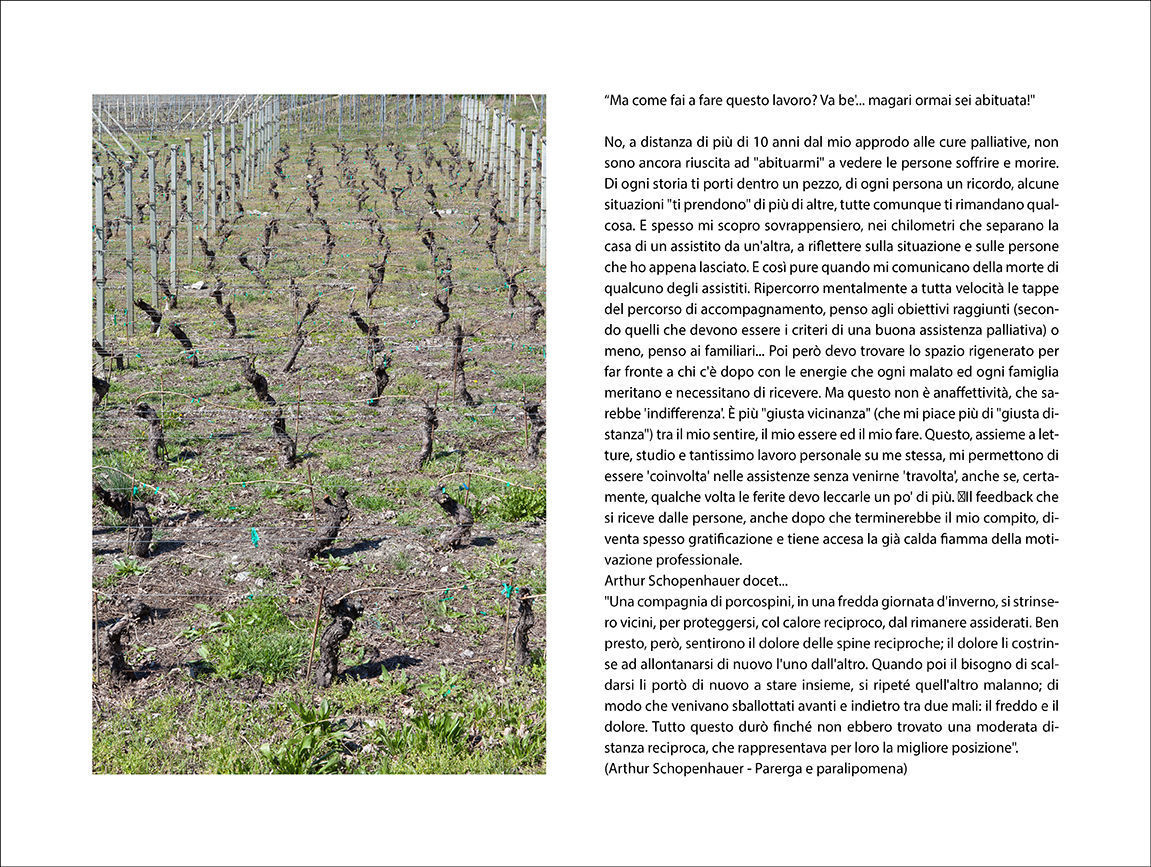 “Ma come fai a fare questo lavoro? Va be'... magari ormai sei abituata!"

No, a distanza di più di 10 anni dal mio approdo alle cure palliative, non sono ancora riuscita ad "abituarmi" a vedere le persone soffrire e morire. Di ogni storia ti porti dentro un pezzo, di ogni persona un ricordo, alcune situazioni "ti prendono" di più di altre, tutte comunque ti rimandano qualcosa. E spesso mi scopro sovrappensiero, nei chilometri che separano la casa di un assistito da un'altra, a riflettere sulla situazione e sulle persone che ho appena lasciato. E così pure quando mi comunicano della morte di qualcuno degli assistiti. Ripercorro mentalmente a tutta velocità le tappe del percorso di accompagnamento, penso agli obiettivi raggiunti (secondo quelli che devono essere i criteri di una buona assistenza palliativa) o meno, penso ai familiari... Poi però devo trovare lo spazio rigenerato per far fronte a chi c'è dopo con le energie che ogni malato ed ogni famiglia meritano e necessitano di ricevere. Ma questo non è anaffettività, che sarebbe 'indifferenza'. È più "giusta vicinanza" (che mi piace più di "giusta distanza") tra il mio sentire, il mio essere ed il mio fare. Questo, assieme a letture, studio e tantissimo lavoro personale su me stessa, mi permettono di essere 'coinvolta' nelle assistenze senza venirne 'travolta', anche se, certamente, qualche volta le ferite devo leccarle un po' di più. Il feedback che si riceve dalle persone, anche dopo che terminerebbe il mio compito, diventa spesso gratificazione e tiene accesa la già calda fiamma della motivazione professionale.
Arthur Schopenhauer docet...
"Una compagnia di porcospini, in una fredda giornata d'inverno, si strinsero vicini, per proteggersi, col calore reciproco, dal rimanere assiderati. Ben presto, però, sentirono il dolore delle spine reciproche; il dolore li costrinse ad allontanarsi di nuovo l'uno dall'altro. Quando poi il bisogno di scaldarsi li portò di nuovo a stare insieme, si ripeté quell'altro malanno; di modo che venivano sballottati avanti e indietro tra due mali: il freddo e il dolore. Tutto questo durò finché non ebbero trovato una moderata distanza reciproca, che rappresentava per loro la migliore posizione".
(Arthur Schopenhauer - Parerga e paralipomena)